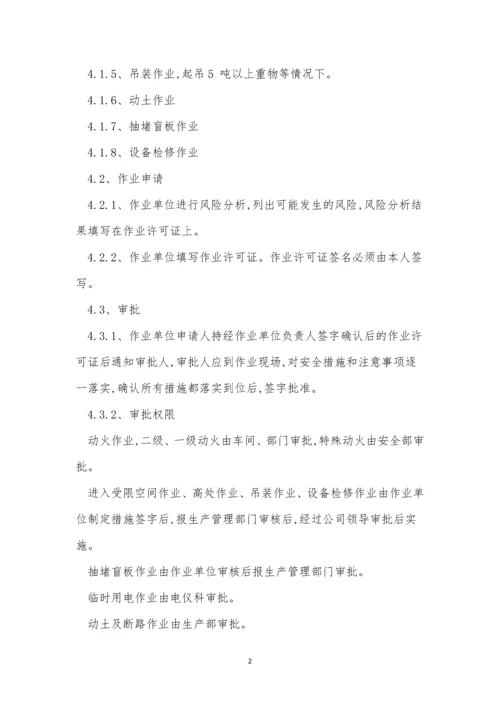 4.1.5、吊装作业,起吊 5 吨以上重物等情况下。

4.1.6、动土作业

4.1.7、抽堵盲板作业

4.1.8、设备检修作业

4.2、作业申请

4.2.1、作业单位进行风险分析,列出可能发生的风险,风险分析结果填写在作业许可证上。

4.2.2、作业单位填写作业许可证。作业许可证签名必须由本人签写。

4.3、审批

4.3.1、作业单位申请人持经作业单位负责人签字确认后的作业许可证后通知审批人,审批人应到作业现场,对安全措施和注意事项逐一落实,确认所有措施都落实到位后,签字批准。

4.3.2、审批权限

动火作业,二级、一级动火由车间、部门审批,特殊动火由安全部审批。

进入受限空间作业、高处作业、吊装作业、设备检修作业由作业单位制定措施签字后,报生产管理部门审核后,经过公司领导审批后实施。

抽堵盲板作业由作业单位审核后报生产管理部门审批。

临时用电作业由电仪科审批。

动土及断路作业由生产部审批。

2